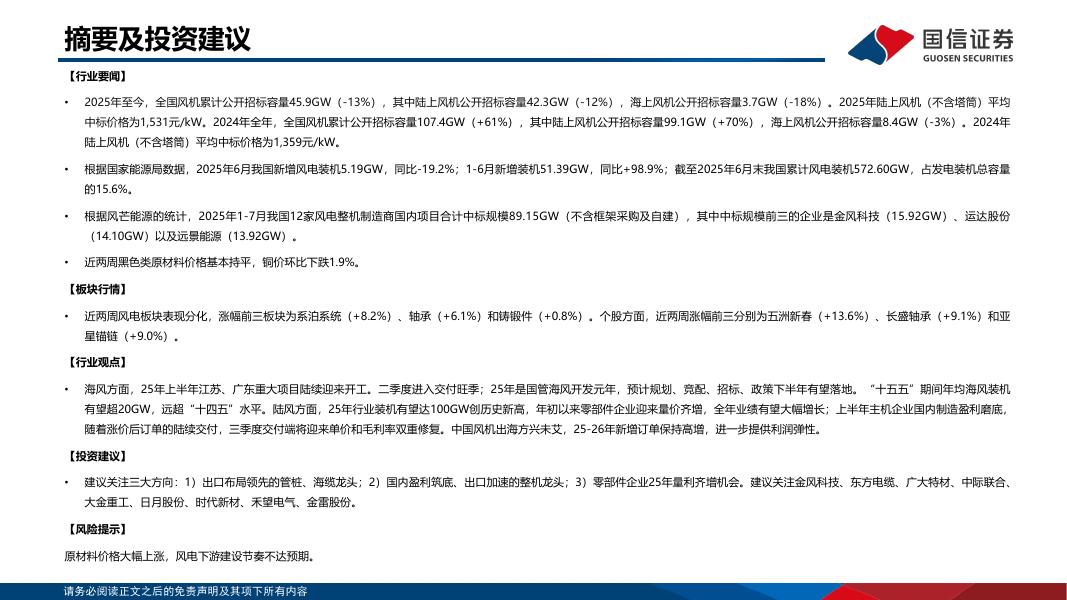 摘要及投资建议

国信证券
GUOSEN SECURITIES

【行业要闻】

• 2025年至今，全国风机累计公开招标容量45.9GW（-13%），其中陆上风机公开招标容量42.3GW（-12%），海上风机公开招标容量3.7GW（-18%）。2025年陆上风机（不含塔筒）平均中标价格为1,531元/kW。2024年全年，全国风机累计公开招标容量107.4GW（+61%），其中陆上风机公开招标容量99.1GW（+70%），海上风机公开招标容量8.4GW（-3%）。2024年陆上风机（不含塔筒）平均中标价格为1,359元/kW。

• 根据国家能源局数据，2025年6月我国新增风电装机5.19GW，同比-19.2%；1-6月新增装机51.39GW，同比+98.9%；截至2025年6月末我国累计风电装机572.60GW，占发电装机总容量的15.6%。

• 根据风芒能源的统计，2025年1-7月我国12家风电整机制造商国内项目合计中标规模89.15GW（不含框架采购及自建），其中中标规模前三的企业是金风科技（15.92GW）、运达股份（14.10GW）以及远景能源（13.92GW）。

• 近两周黑色类原材料价格基本持平，铜价环比下跌1.9%。

【板块行情】

• 近两周风电板块表现分化，涨幅前三板块为系泊系统（+8.2%）、轴承（+6.1%）和铸锻件（+0.8%）。个股方面，近两周涨幅前三分别为五洲新春（+13.6%）、长盛轴承（+9.1%）和亚星锚链（+9.0%）。

【行业观点】

• 海风方面，25年上半年江苏、广东重大项目陆续迎来开工。二季度进入交付旺季；25年是国管海风开发元年，预计规划、竞配、招标、政策下半年有望落地。“十五五”期间年均海风装机有望超20GW，远超“十四五”水平。陆风方面，25年行业装机有望达100GW创历史新高，年初以来零部件企业迎来量价齐增，全年业绩有望大幅增长；上半年主机企业国内制造盈利磨底，随着涨价后订单的陆续交付，三季度交付端将迎来单价和毛利率双重修复。中国风机出海方兴未艾，25-26年新增订单保持高增，进一步提供利润弹性。

【投资建议】

• 建议关注三大方向：1）出口布局领先的管桩、海缆龙头；2）国内盈利筑底、出口加速的整机龙头；3）零部件企业25年量利齐增机会。建议关注金风科技、东方电缆、广大特材、中际联合、大金重工、日月股份、时代新材、禾望电气、金雷股份。

【风险提示】

原材料价格大幅上涨，风电下游建设节奏不达预期。

请务必阅读正文之后的免责声明及其项下所有内容